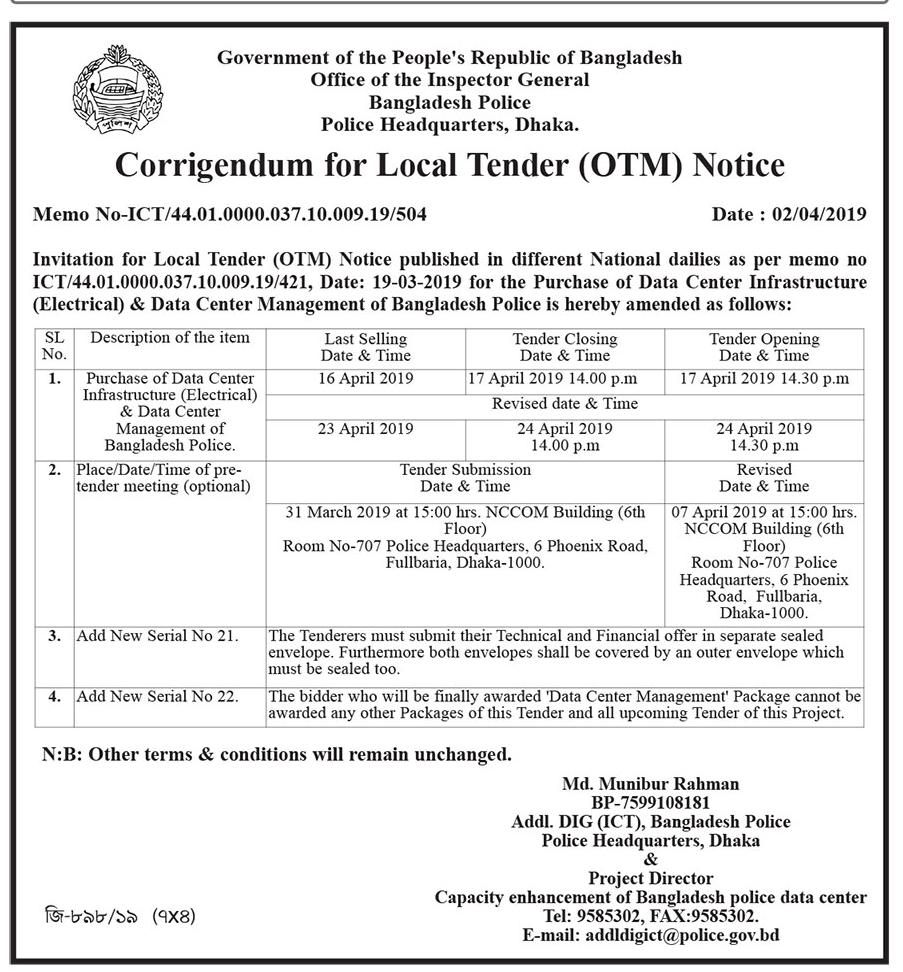 পুলিশ

Government of the People's Republic of Bangladesh
Office of the Inspector General
Bangladesh Police
Police Headquarters, Dhaka.

Corrigendum for Local Tender (OTM) Notice

Memo No-ICT/44.01.0000.037.10.009.19/504

Date : 02/04/2019

Invitation for Local Tender (OTM) Notice published in different National dailies as per memo no ICT/44.01.0000.037.10.009.19/421, Date: 19-03-2019 for the Purchase of Data Center Infrastructure (Electrical) & Data Center Management of Bangladesh Police is hereby amended as follows:

| SL No. | Description of the item | Last Selling Date & Time | Tender Closing Date & Time | Tender Opening Date & Time |
|---|---|---|---|---|
| 1. | Purchase of Data Center Infrastructure (Electrical) & Data Center Management of Bangladesh Police. | 16 April 2019 | 17 April 2019 14.00 p.m | 17 April 2019 14.30 p.m |
| | | Revised date & Time | | |
| | | 23 April 2019 | 24 April 2019 14.00 p.m | 24 April 2019 14.30 p.m |
| 2. | Place/Date/Time of pre-tender meeting (optional) | Tender Submission Date & Time | | Revised Date & Time |
| | | 31 March 2019 at 15:00 hrs. NCCOM Building (6th Floor) Room No-707 Police Headquarters, 6 Phoenix Road, Fullbaria, Dhaka-1000. | | 07 April 2019 at 15:00 hrs. NCCOM Building (6th Floor) Room No-707 Police Headquarters, 6 Phoenix Road, Fullbaria, Dhaka-1000. |
| 3. | Add New Serial No 21. | The Tenderers must submit their Technical and Financial offer in separate sealed envelope. Furthermore both envelopes shall be covered by an outer envelope which must be sealed too. | | |
| 4. | Add New Serial No 22. | The bidder who will be finally awarded 'Data Center Management' Package cannot be awarded any other Packages of this Tender and all upcoming Tender of this Project. | | |

N:B: Other terms & conditions will remain unchanged.

Md. Munibur Rahman
BP-7599108181
Addl. DIG (ICT), Bangladesh Police
Police Headquarters, Dhaka
&
Project Director
Capacity enhancement of Bangladesh police data center
Tel: 9585302, FAX:9585302.
E-mail: addldigict@police.gov.bd

জি-৮৯৮/১৯ (৭X৪)